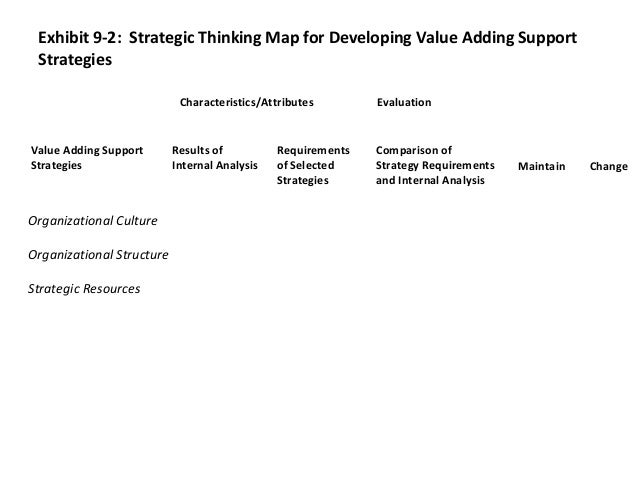 Exhibit 9-2: Strategic Thinking Map for Developing Value Adding Support Strategies

| | Characteristics/Attributes | | Evaluation | | |
|---|---|---|---|---|---|
| Value Adding Support Strategies | Results of Internal Analysis | Requirements of Selected Strategies | Comparison of Strategy Requirements and Internal Analysis | Maintain | Change |
| Organizational Culture | | | | | |
| Organizational Structure | | | | | |
| Strategic Resources | | | | | |